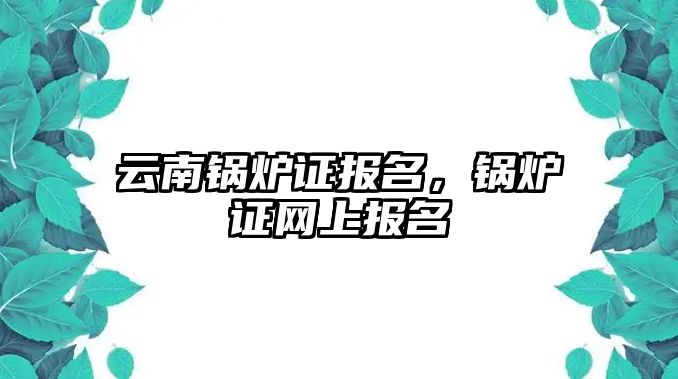 云南锅炉证报名，锅炉证网上报名